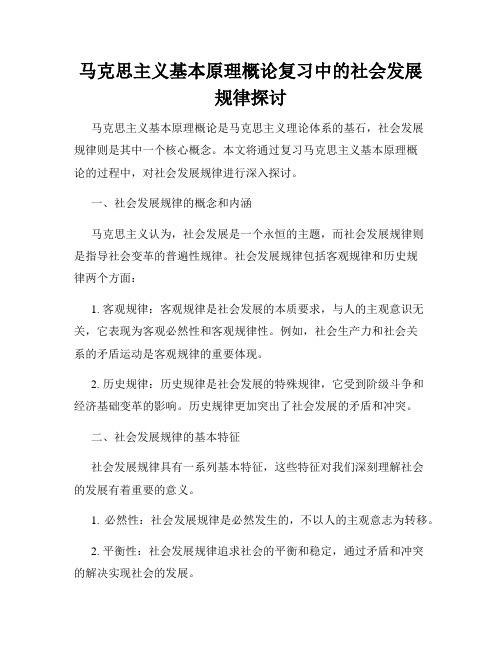 马克思主义基本原理概论复习中的社会发展规律探讨

马克思主义基本原理概论是马克思主义理论体系的基石，社会发展规律则是其中一个核心概念。本文将通过复习马克思主义基本原理概论的过程中，对社会发展规律进行深入探讨。

一、社会发展规律的概念和内涵

马克思主义认为，社会发展是一个永恒的主题，而社会发展规律则是指导社会变革的普遍性规律。社会发展规律包括客观规律和历史规律两个方面：

1. 客观规律：客观规律是社会发展的本质要求，与人的主观意识无关，它表现为客观必然性和客观规律性。例如，社会生产力和社会关系的矛盾运动是客观规律的重要体现。

2. 历史规律：历史规律是社会发展的特殊规律，它受到阶级斗争和经济基础变革的影响。历史规律更加突出了社会发展的矛盾和冲突。

二、社会发展规律的基本特征

社会发展规律具有一系列基本特征，这些特征对我们深刻理解社会的发展有着重要的意义。

1. 必然性：社会发展规律是必然发生的，不以人的主观意志为转移。

2. 平衡性：社会发展规律追求社会的平衡和稳定，通过矛盾和冲突的解决实现社会的发展。